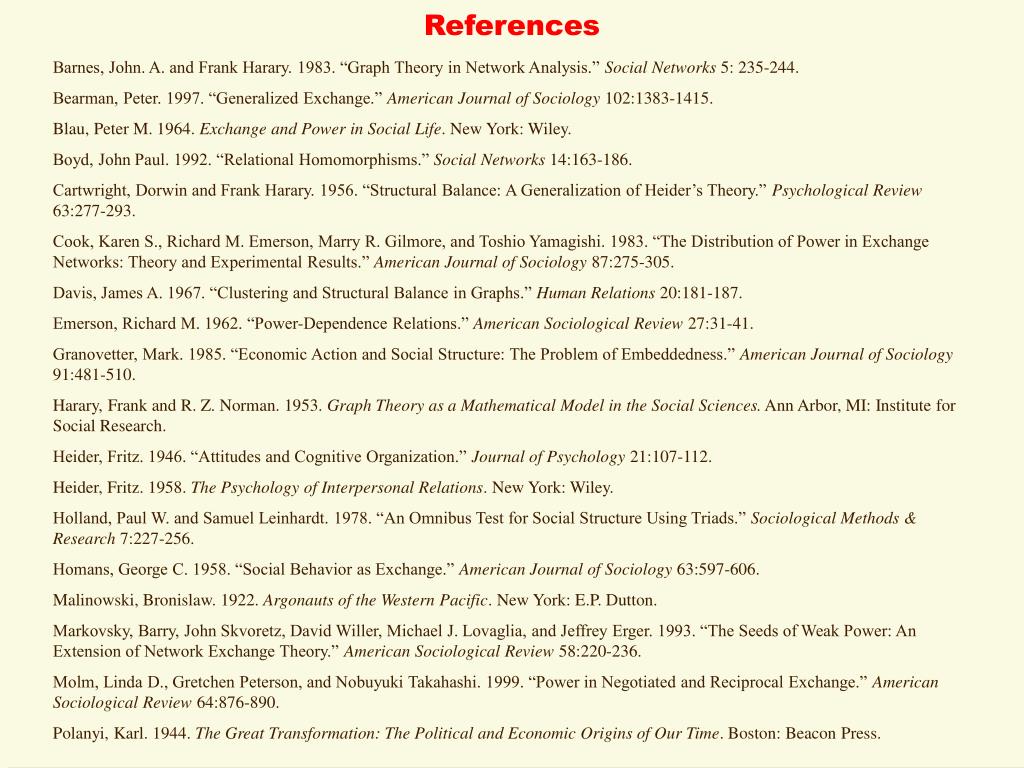 References

Barnes, John. A. and Frank Harary. 1983. “Graph Theory in Network Analysis.” Social Networks 5: 235-244.

Bearman, Peter. 1997. “Generalized Exchange.” American Journal of Sociology 102:1383-1415.

Blau, Peter M. 1964. Exchange and Power in Social Life. New York: Wiley.

Boyd, John Paul. 1992. “Relational Homomorphisms.” Social Networks 14:163-186.

Cartwright, Dorwin and Frank Harary. 1956. “Structural Balance: A Generalization of Heider’s Theory.” Psychological Review 63:277-293.

Cook, Karen S., Richard M. Emerson, Marry R. Gilmore, and Toshio Yamagishi. 1983. “The Distribution of Power in Exchange Networks: Theory and Experimental Results.” American Journal of Sociology 87:275-305.

Davis, James A. 1967. “Clustering and Structural Balance in Graphs.” Human Relations 20:181-187.

Emerson, Richard M. 1962. “Power-Dependence Relations.” American Sociological Review 27:31-41.

Granovetter, Mark. 1985. “Economic Action and Social Structure: The Problem of Embeddedness.” American Journal of Sociology 91:481-510.

Harary, Frank and R. Z. Norman. 1953. Graph Theory as a Mathematical Model in the Social Sciences. Ann Arbor, MI: Institute for Social Research.

Heider, Fritz. 1946. “Attitudes and Cognitive Organization.” Journal of Psychology 21:107-112.

Heider, Fritz. 1958. The Psychology of Interpersonal Relations. New York: Wiley.

Holland, Paul W. and Samuel Leinhardt. 1978. “An Omnibus Test for Social Structure Using Triads.” Sociological Methods & Research 7:227-256.

Homans, George C. 1958. “Social Behavior as Exchange.” American Journal of Sociology 63:597-606.

Malinowski, Bronislaw. 1922. Argonauts of the Western Pacific. New York: E.P. Dutton.

Markovsky, Barry, John Skvoretz, David Willer, Michael J. Lovaglia, and Jeffrey Erger. 1993. “The Seeds of Weak Power: An Extension of Network Exchange Theory.” American Sociological Review 58:220-236.

Molm, Linda D., Gretchen Peterson, and Nobuyuki Takahashi. 1999. “Power in Negotiated and Reciprocal Exchange.” American Sociological Review 64:876-890.

Polanyi, Karl. 1944. The Great Transformation: The Political and Economic Origins of Our Time. Boston: Beacon Press.